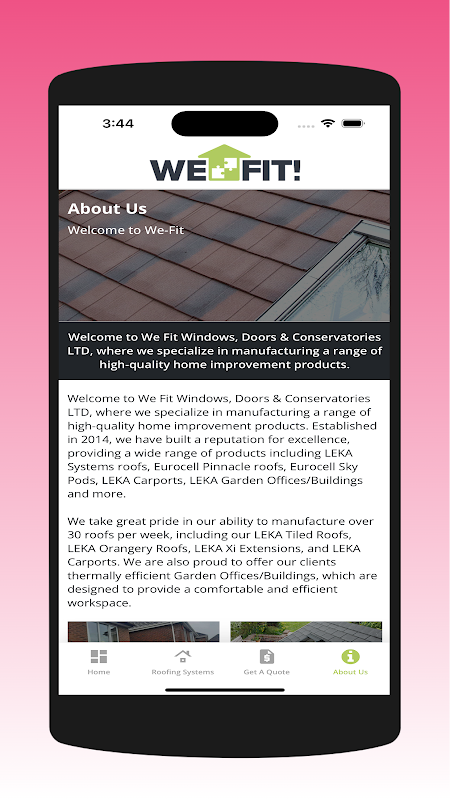 3:44

WE FIT!

About Us

Welcome to We-Fit

Welcome to We Fit Windows, Doors & Conservatories LTD, where we specialize in manufacturing a range of high-quality home improvement products.

Welcome to We Fit Windows, Doors & Conservatories LTD, where we specialize in manufacturing a range of high-quality home improvement products. Established in 2014, we have built a reputation for excellence, providing a wide range of products including LEKA Systems roofs, Eurocell Pinnacle roofs, Eurocell Sky Pods, LEKA Carports, LEKA Garden Offices/Buildings and more.

We take great pride in our ability to manufacture over 30 roofs per week, including our LEKA Tiled Roofs, LEKA Orangery Roofs, LEKA Xi Extensions, and LEKA Carports. We are also proud to offer our clients thermally efficient Garden Offices/Buildings, which are designed to provide a comfortable and efficient workspace.

Home Roofing Systems Get A Quote About Us